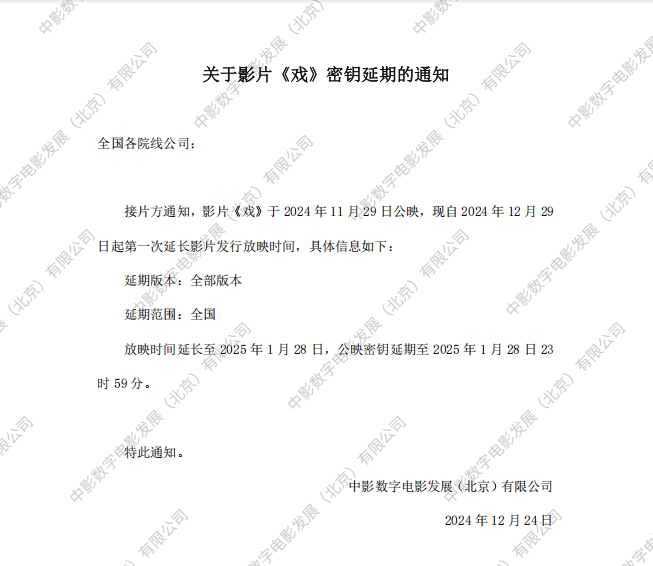 关于影片《戏》密钥延期的通知

全国各院线公司：

接片方通知，影片《戏》于2024年11月29日公映，现自2024年12月29日起第一次延长影片发行放映时间，具体信息如下：

延期版本：全部版本

延期范围：全国

放映时间延长至2025年1月28日，公映密钥延期至2025年1月28日23时59分。

特此通知。

中影数字电影发展（北京）有限公司

2024年12月24日

中影数字电影发展（北京）有限公司